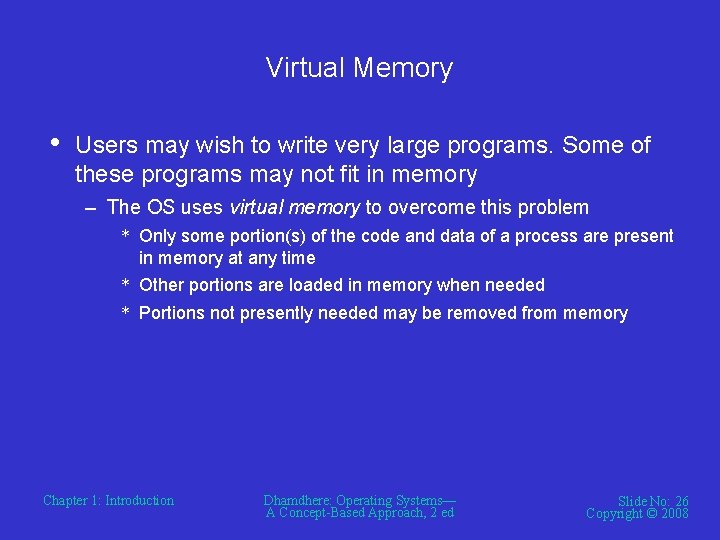 Virtual Memory

• Users may wish to write very large programs. Some of these programs may not fit in memory

– The OS uses virtual memory to overcome this problem

* Only some portion(s) of the code and data of a process are present in memory at any time

* Other portions are loaded in memory when needed

* Portions not presently needed may be removed from memory

Chapter 1: Introduction

Dhamdhere: Operating Systems— A Concept-Based Approach, 2 ed

Slide No: 26
Copyright © 2008